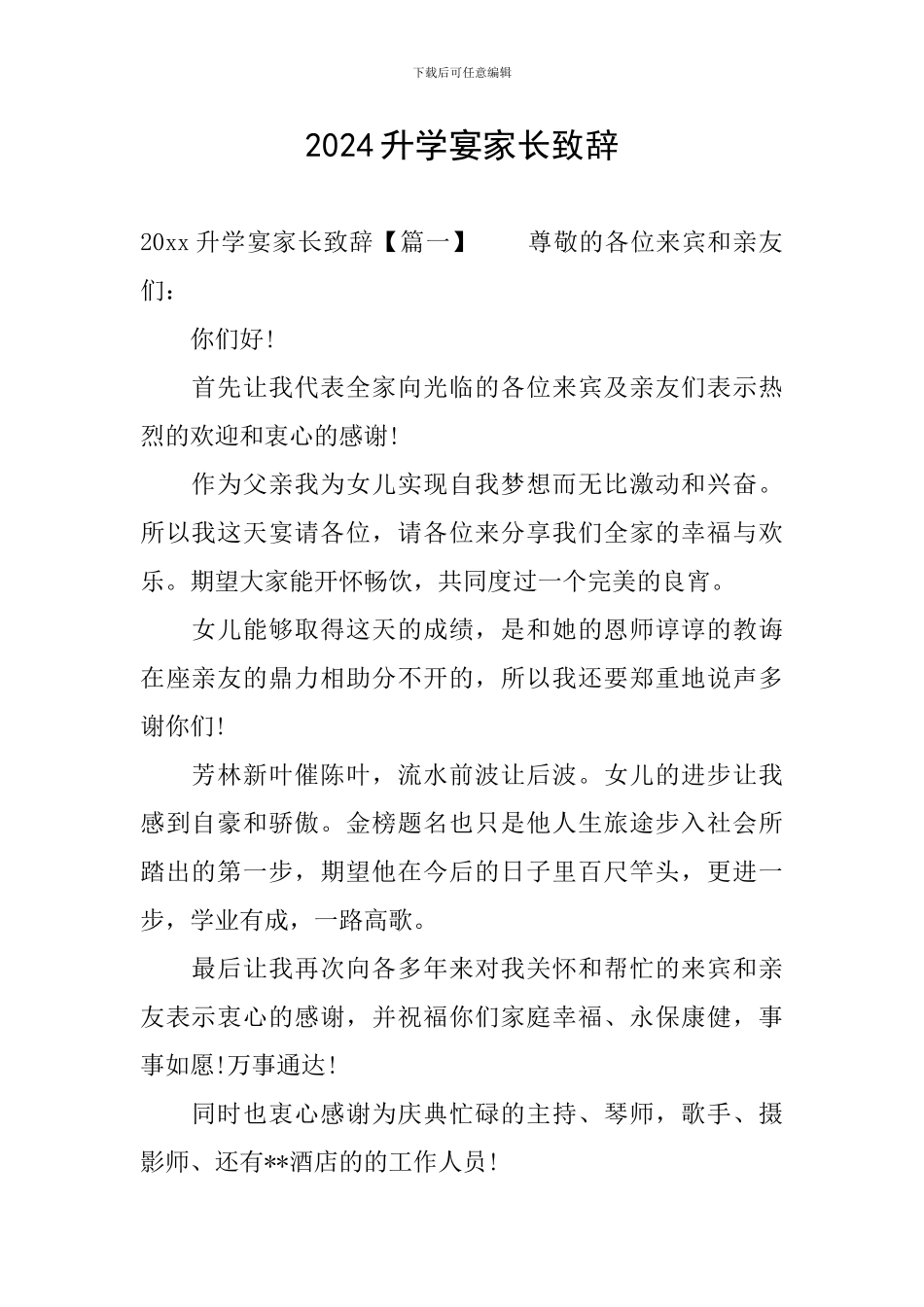 下载后可任意编辑

2024升学宴家长致辞

20xx升学宴家长致辞【篇一】 尊敬的各位来宾和亲友们：

你们好!

首先让我代表全家向光临的各位来宾及亲友们表示热烈的欢迎和衷心的感谢!

作为父亲我为女儿实现自我梦想而无比激动和兴奋。所以我这天宴请各位，请各位来分享我们全家的幸福与欢乐。期望大家能开怀畅饮，共同度过一个完美的良宵。

女儿能够取得这天的成绩，是和她的恩师谆谆的教诲在座亲友的鼎力相助分不开的，所以我还要郑重地说声多谢你们!

芳林新叶催陈叶，流水前波让后波。女儿的进步让我感到自豪和骄傲。金榜题名也只是他人生旅途步入社会所踏出的第一步，期望他在今后的日子里百尺竿头，更进一步，学业有成，一路高歌。

最后让我再次向各多年来对我关怀和帮忙的来宾和亲友表示衷心的感谢，并祝福你们家庭幸福、永保康健，事事如愿!万事通达!

同时也衷心感谢为庆典忙碌的主持、琴师，歌手、摄影师、还有**酒店的的工作人员!